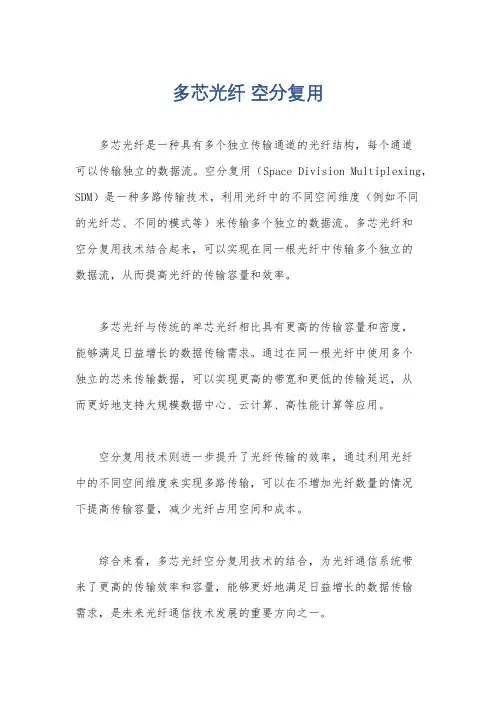 多芯光纤 空分复用

多芯光纤是一种具有多个独立传输通道的光纤结构，每个通道可以传输独立的数据流。空分复用（Space Division Multiplexing, SDM）是一种多路传输技术，利用光纤中的不同空间维度（例如不同的光纤芯、不同的模式等）来传输多个独立的数据流。多芯光纤和空分复用技术结合起来，可以实现在同一根光纤中传输多个独立的数据流，从而提高光纤的传输容量和效率。

多芯光纤与传统的单芯光纤相比具有更高的传输容量和密度，能够满足日益增长的数据传输需求。通过在同一根光纤中使用多个独立的芯来传输数据，可以实现更高的带宽和更低的传输延迟，从而更好地支持大规模数据中心、云计算、高性能计算等应用。

空分复用技术则进一步提升了光纤传输的效率，通过利用光纤中的不同空间维度来实现多路传输，可以在不增加光纤数量的情况下提高传输容量，减少光纤占用空间和成本。

综合来看，多芯光纤空分复用技术的结合，为光纤通信系统带来了更高的传输效率和容量，能够更好地满足日益增长的数据传输需求，是未来光纤通信技术发展的重要方向之一。